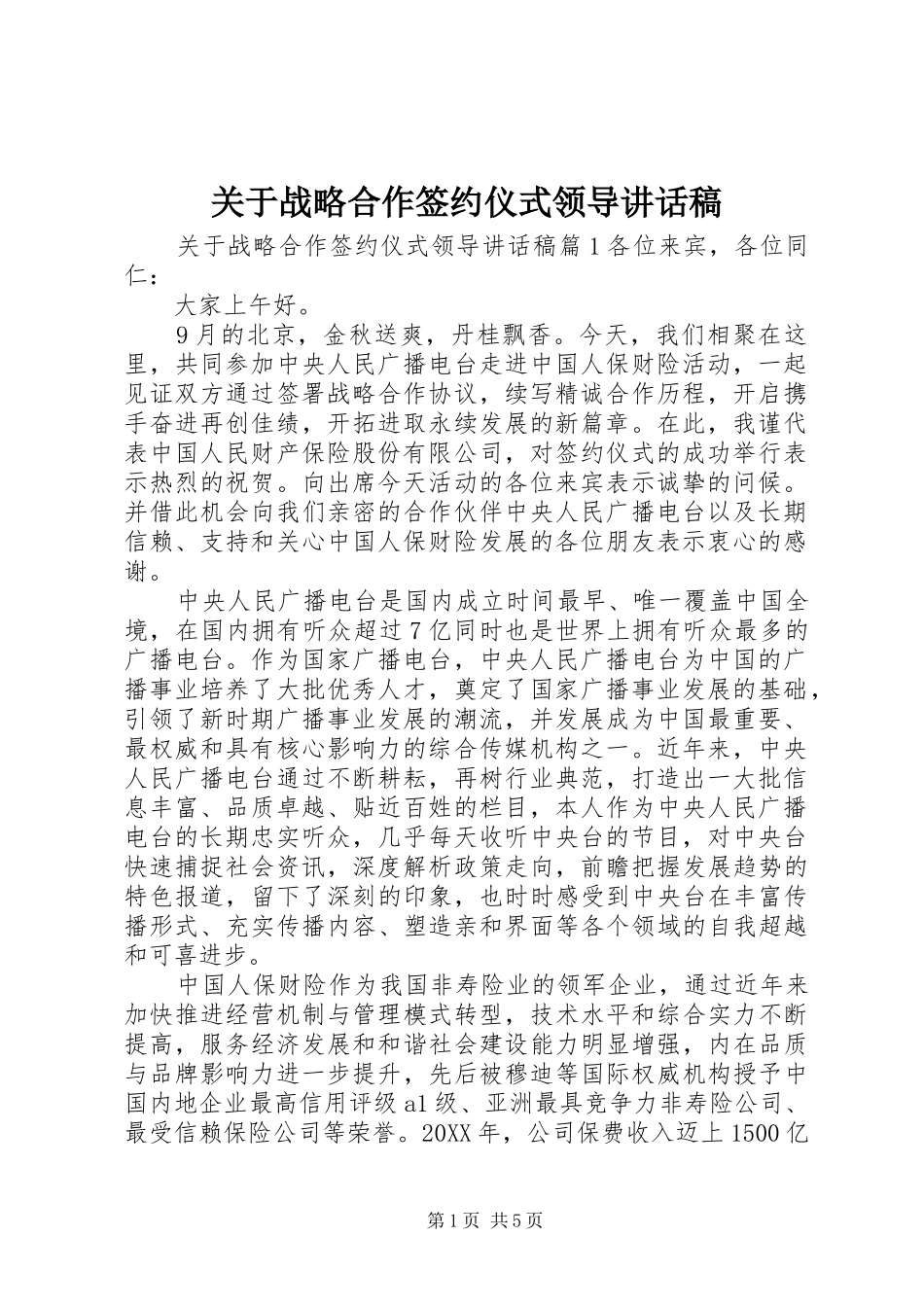 关于战略合作签约仪式领导讲话稿

关于战略合作签约仪式领导讲话稿篇1各位来宾，各位同仁：

大家上午好。

9月的北京，金秋送爽，丹桂飘香。今天，我们相聚在这里，共同参加中央人民广播电台走进中国人保财险活动，一起见证双方通过签署战略合作协议，续写精诚合作历程，开启携手奋进再创佳绩，开拓进取永续发展的新篇章。在此，我谨代表中国人民财产保险股份有限公司，对签约仪式的成功举行表示热烈的祝贺。向出席今天活动的各位来宾表示诚挚的问候。并借此机会向我们亲密的合作伙伴中央人民广播电台以及长期信赖、支持和关心中国人保财险发展的各位朋友表示衷心的感谢。

中央人民广播电台是国内成立时间最早、唯一覆盖中国全境，在国内拥有听众超过7亿同时也是世界上拥有听众最多的广播电台。作为国家广播电台，中央人民广播电台为中国的广播事业培养了大批优秀人才，奠定了国家广播事业发展的基础，引领了新时期广播事业发展的潮流，并发展成为中国最重要、最权威和具有核心影响力的综合传媒机构之一。近年来，中央人民广播电台通过不断耕耘，再树行业典范，打造出一大批信息丰富、品质卓越、贴近百姓的栏目，本人作为中央人民广播电台的长期忠实听众，几乎每天收听中央台的节目，对中央台快速捕捉社会资讯，深度解析政策走向，前瞻把握发展趋势的特色报道，留下了深刻的印象，也时时感受到中央台在丰富传播形式、充实传播内容、塑造亲和界面等各个领域的自我超越和可喜进步。

中国人保财险作为我国非寿险业的领军企业，通过近年来加快推进经营机制与管理模式转型，技术水平和综合实力不断提高，服务经济发展和和谐社会建设能力明显增强，内在品质与品牌影响力进一步提升，先后被穆迪等国际权威机构授予中国内地企业最高信用评级a1级、亚洲最具竞争力非寿险公司、最受信赖保险公司等荣誉。20XX年，公司保费收入迈上1500亿

第1页 共5页